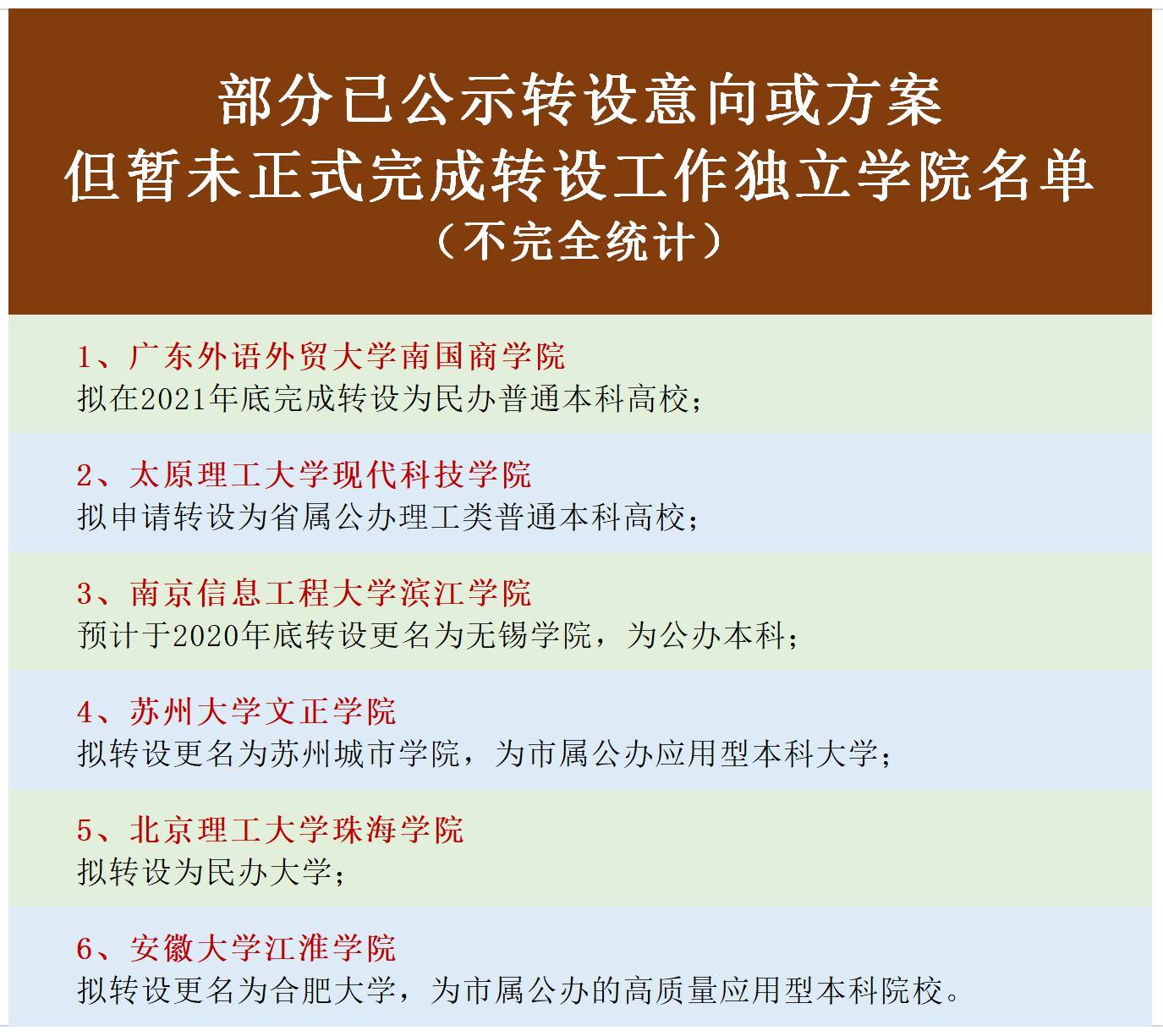 部分已公示转设意向或方案
但暂未正式完成转设工作独立学院名单
（不完全统计）

1、广东外语外贸大学南国商学院
拟在2021年底完成转设为民办普通本科高校；

2、太原理工大学现代科技学院
拟申请转设为省属公办理工类普通本科高校；

3、南京信息工程大学滨江学院
预计于2020年底转设更名为无锡学院，为公办本科；

4、苏州大学文正学院
拟转设更名为苏州城市学院，为市属公办应用型本科大学；

5、北京理工大学珠海学院
拟转设为民办大学；

6、安徽大学江淮学院
拟转设更名为合肥大学，为市属公办的高质量应用型本科院校。